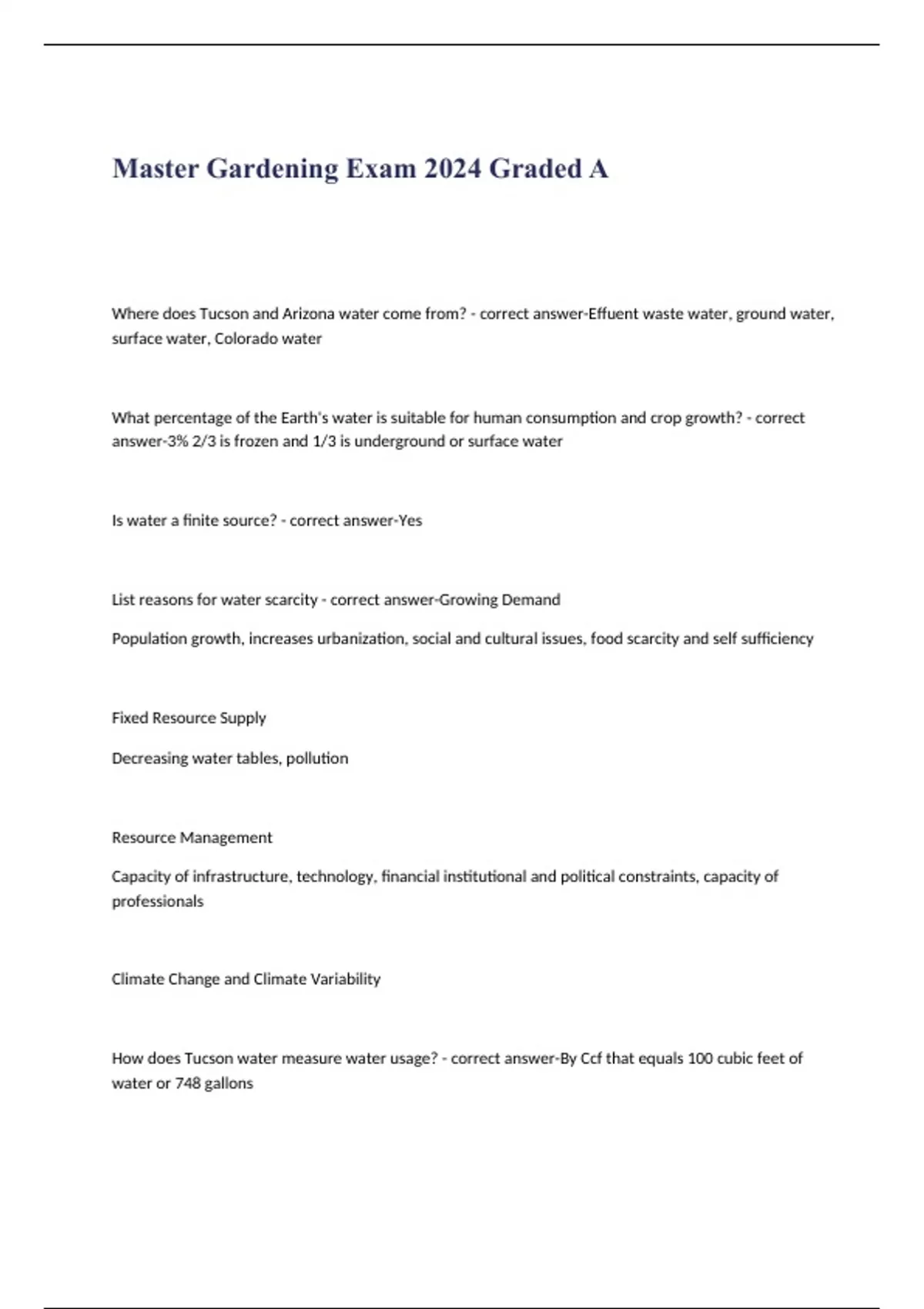 Master Gardening Exam 2024 Graded A

Where does Tucson and Arizona water come from? - correct answer-Effuent waste water, ground water, surface water, Colorado water

What percentage of the Earth's water is suitable for human consumption and crop growth? - correct answer-3% 2/3 is frozen and 1/3 is underground or surface water

Is water a finite source? - correct answer-Yes

List reasons for water scarcity - correct answer-Growing Demand

Population growth, increases urbanization, social and cultural issues, food scarcity and self sufficiency

Fixed Resource Supply

Decreasing water tables, pollution

Resource Management

Capacity of infrastructure, technology, financial institutional and political constraints, capacity of professionals

Climate Change and Climate Variability

How does Tucson water measure water usage? - correct answer-By Ccf that equals 100 cubic feet of water or 748 gallons